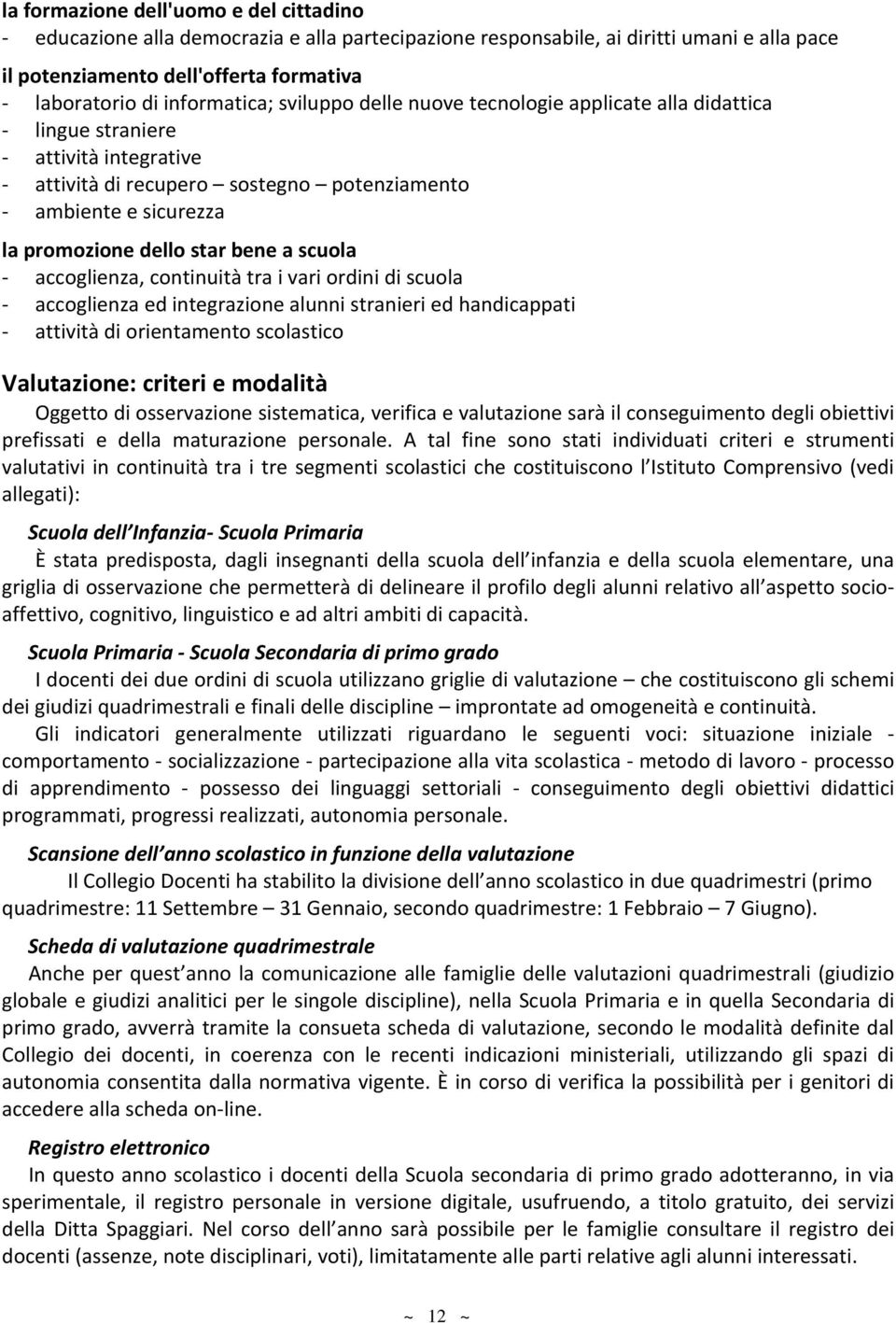 la formazione dell'uomo e del cittadino
- educazione alla democrazia e alla partecipazione responsabile, ai diritti umani e alla pace

il potenziamento dell'offerta formativa
- laboratorio di informatica; sviluppo delle nuove tecnologie applicate alla didattica
- lingue straniere
- attività integrative
- attività di recupero – sostegno – potenziamento
- ambiente e sicurezza

la promozione dello star bene a scuola
- accoglienza, continuità tra i vari ordini di scuola
- accoglienza ed integrazione alunni stranieri ed handicappati
- attività di orientamento scolastico

Valutazione: criteri e modalità

Oggetto di osservazione sistematica, verifica e valutazione sarà il conseguimento degli obiettivi prefissati e della maturazione personale. A tal fine sono stati individuati criteri e strumenti valutativi in continuità tra i tre segmenti scolastici che costituiscono l Istituto Comprensivo (vedi allegati):

Scuola dell Infanzia- Scuola Primaria

È stata predisposta, dagli insegnanti della scuola dell infanzia e della scuola elementare, una griglia di osservazione che permetterà di delineare il profilo degli alunni relativo all aspetto socio-affettivo, cognitivo, linguistico e ad altri ambiti di capacità.

Scuola Primaria - Scuola Secondaria di primo grado

I docenti dei due ordini di scuola utilizzano griglie di valutazione – che costituiscono gli schemi dei giudizi quadrimestrali e finali delle discipline – improntate ad omogeneità e continuità.

Gli indicatori generalmente utilizzati riguardano le seguenti voci: situazione iniziale - comportamento - socializzazione - partecipazione alla vita scolastica - metodo di lavoro - processo di apprendimento - possesso dei linguaggi settoriali - conseguimento degli obiettivi didattici programmati, progressi realizzati, autonomia personale.

Scansione dell anno scolastico in funzione della valutazione

Il Collegio Docenti ha stabilito la divisione dell anno scolastico in due quadrimestri (primo quadrimestre: 11 Settembre – 31 Gennaio, secondo quadrimestre: 1 Febbraio – 7 Giugno).

Scheda di valutazione quadrimestrale

Anche per quest anno la comunicazione alle famiglie delle valutazioni quadrimestrali (giudizio globale e giudizi analitici per le singole discipline), nella Scuola Primaria e in quella Secondaria di primo grado, avverrà tramite la consueta scheda di valutazione, secondo le modalità definite dal Collegio dei docenti, in coerenza con le recenti indicazioni ministeriali, utilizzando gli spazi di autonomia consentita dalla normativa vigente. È in corso di verifica la possibilità per i genitori di accedere alla scheda on-line.

Registro elettronico

In questo anno scolastico i docenti della Scuola secondaria di primo grado adotteranno, in via sperimentale, il registro personale in versione digitale, usufruendo, a titolo gratuito, dei servizi della Ditta Spaggiari. Nel corso dell anno sarà possibile per le famiglie consultare il registro dei docenti (assenze, note disciplinari, voti), limitatamente alle parti relative agli alunni interessati.

~ 12 ~